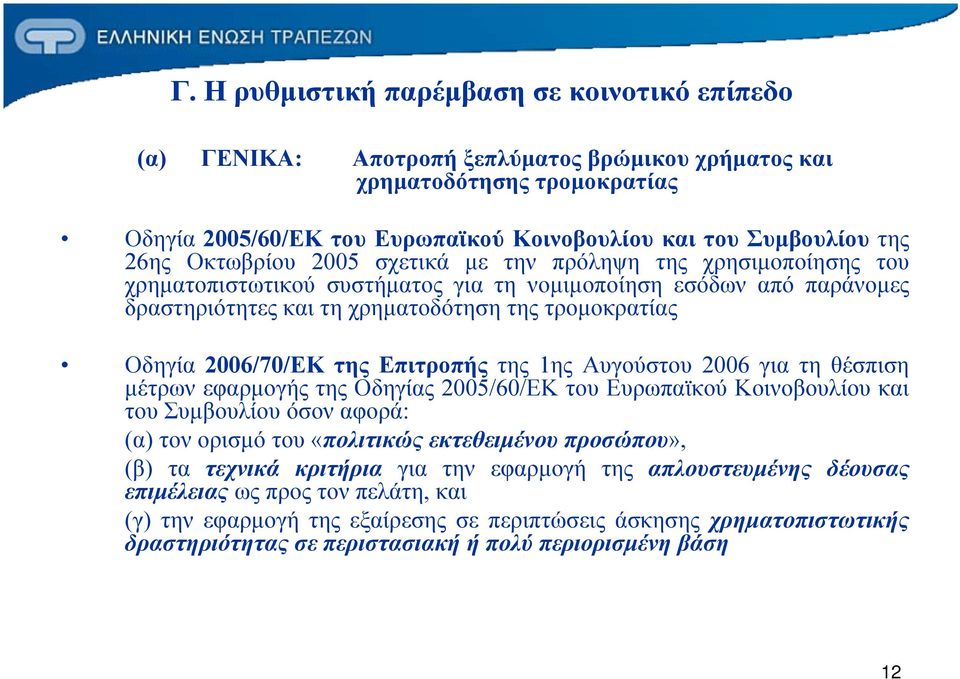 ΕΛΛΗΝΙΚΗ ΕΝΩΣΗ ΤΡΑΠΕΖΩΝ

Γ. Η ρυθμιστική παρέμβαση σε κοινοτικό επίπεδο

(α) ΓΕΝΙΚΑ: Αποτροπή ξεπλύματος βρώμικου χρήματος και χρηματοδότησης τρομοκρατίας

• Οδηγία 2005/60/ΕΚ του Ευρωπαϊκού Κοινοβουλίου και του Συμβουλίου της 26ης Οκτωβρίου 2005 σχετικά με την πρόληψη της χρησιμοποίησης του χρηματοπιστωτικού συστήματος για τη νομιμοποίηση εσόδων από παράνομες δραστηριότητες και τη χρηματοδότηση της τρομοκρατίας

• Οδηγία 2006/70/ΕΚ της Επιτροπής της 1ης Αυγούστου 2006 για τη θέσπιση μέτρων εφαρμογής της Οδηγίας 2005/60/ΕΚ του Ευρωπαϊκού Κοινοβουλίου και του Συμβουλίου όσον αφορά:

(α) τον ορισμό του «πολιτικώς εκτεθειμένου προσώπου»,

(β) τα τεχνικά κριτήρια για την εφαρμογή της απλουστευμένης δέουσας επιμέλειας ως προς τον πελάτη, και

(γ) την εφαρμογή της εξαίρεσης σε περιπτώσεις άσκησης χρηματοπιστωτικής δραστηριότητας σε περιστασιακή ή πολύ περιορισμένη βάση

12